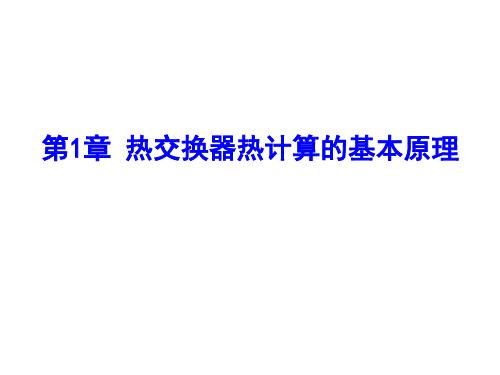 第1章 热交换器热计算的基本原理